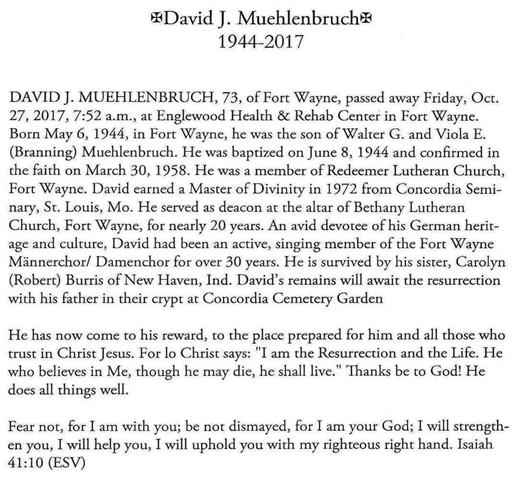 ✠David J. Muehlenbruch✠
1944-2017

DAVID J. MUEHLENBRUCH, 73, of Fort Wayne, passed away Friday, Oct. 27, 2017, 7:52 a.m., at Englewood Health & Rehab Center in Fort Wayne. Born May 6, 1944, in Fort Wayne, he was the son of Walter G. and Viola E. (Branning) Muehlenbruch. He was baptized on June 8, 1944 and confirmed in the faith on March 30, 1958. He was a member of Redeemer Lutheran Church, Fort Wayne. David earned a Master of Divinity in 1972 from Concordia Seminary, St. Louis, Mo. He served as deacon at the altar of Bethany Lutheran Church, Fort Wayne, for nearly 20 years. An avid devotee of his German heritage and culture, David had been an active, singing member of the Fort Wayne Männerchor/ Damenchor for over 30 years. He is survived by his sister, Carolyn (Robert) Burris of New Haven, Ind. David's remains will await the resurrection with his father in their crypt at Concordia Cemetery Garden

He has now come to his reward, to the place prepared for him and all those who trust in Christ Jesus. For lo Christ says: "I am the Resurrection and the Life. He who believes in Me, though he may die, he shall live." Thanks be to God! He does all things well.

Fear not, for I am with you; be not dismayed, for I am your God; I will strengthen you, I will help you, I will uphold you with my righteous right hand. Isaiah 41:10 (ESV)